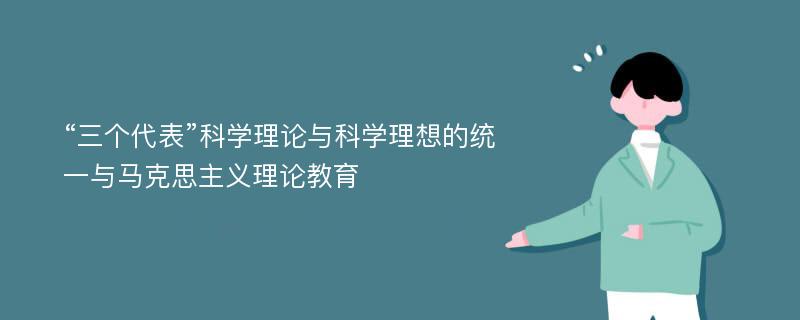 “三个代表”科学理论与科学理想的统一与马克思主义理论教育